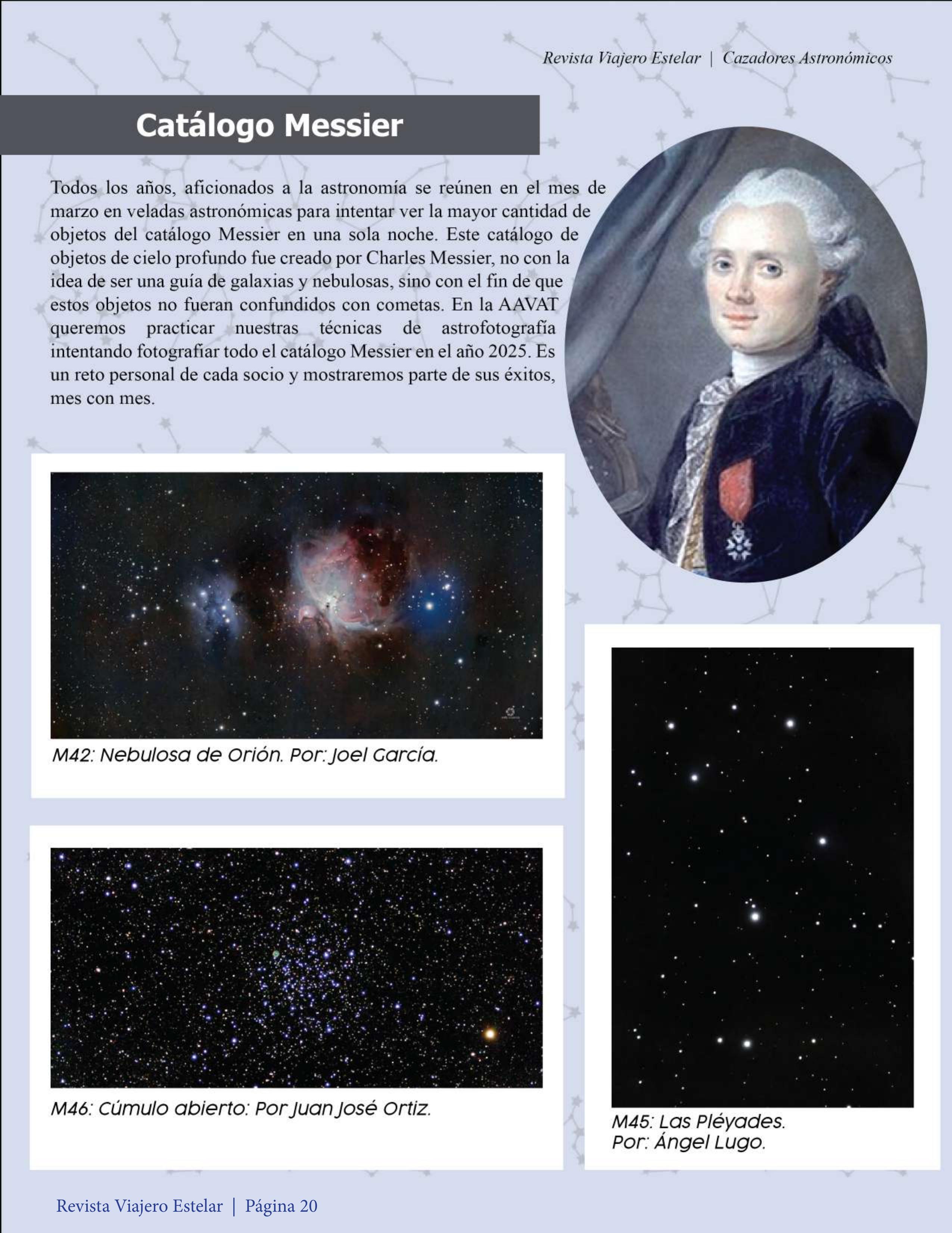 Revista Viajero Estelar | Cazadores Astronómicos

Catálogo Messier

Todos los años, aficionados a la astronomía se reúnen en el mes de marzo en veladas astronómicas para intentar ver la mayor cantidad de objetos del catálogo Messier en una sola noche. Este catálogo de objetos de cielo profundo fue creado por Charles Messier, no con la idea de ser una guía de galaxias y nebulosas, sino con el fin de que estos objetos no fueran confundidos con cometas. En la AAVAT queremos practicar nuestras técnicas de astrofotografía intentando fotografiar todo el catálogo Messier en el año 2025. Es un reto personal de cada socio y mostraremos parte de sus éxitos, mes con mes.

M42: Nebulosa de Orión. Por: Joel García.

M46: Cúmulo abierto: Por Juan José Ortiz.

M45: Las Pléyades.
Por: Ángel Lugo.

Revista Viajero Estelar | Página 20